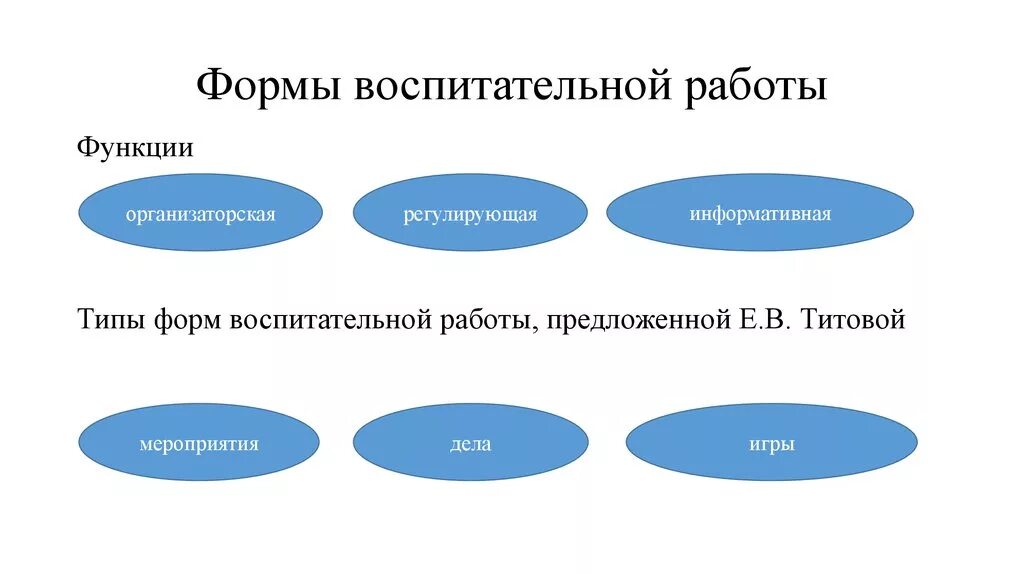 Формы воспитательной работы

Функции

организаторская

регулирующая

информативная

Типы форм воспитательной работы, предложенной Е.В. Титовой

мероприятия

дела

игры